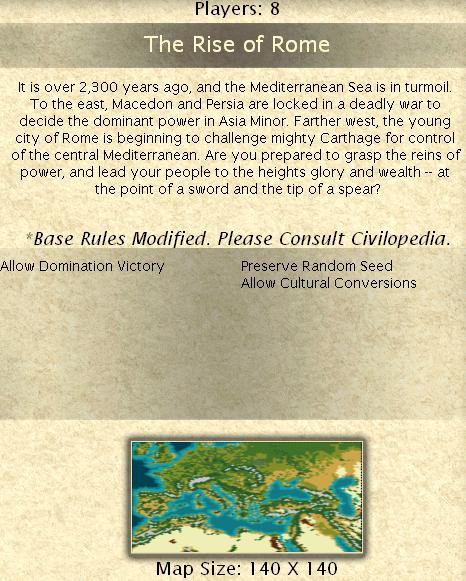 Players: 8

The Rise of Rome

It is over 2,300 years ago, and the Mediterranean Sea is in turmoil. To the east, Macedon and Persia are locked in a deadly war to decide the dominant power in Asia Minor. Farther west, the young city of Rome is beginning to challenge mighty Carthage for control of the central Mediterranean. Are you prepared to grasp the reins of power, and lead your people to the heights glory and wealth -- at the point of a sword and the tip of a spear?

*Base Rules Modified. Please Consult Civilopedia.

Allow Domination Victory

Preserve Random Seed
Allow Cultural Conversions

Map Size: 140 X 140